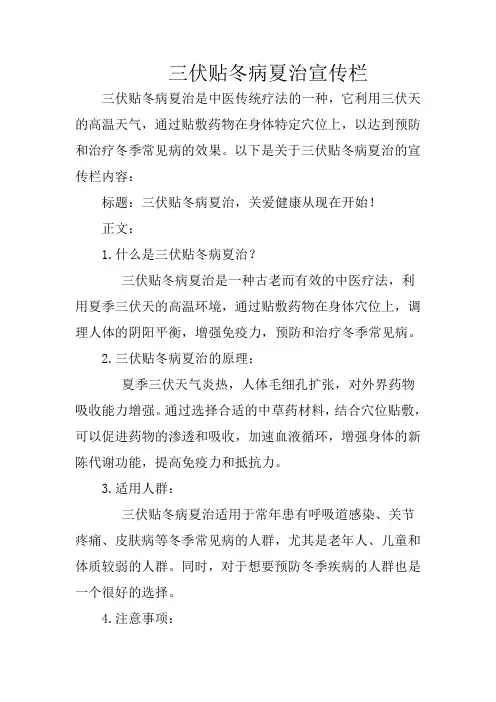 三伏贴冬病夏治宣传栏

三伏贴冬病夏治是中医传统疗法的一种，它利用三伏天的高温天气，通过贴敷药物在身体特定穴位上，以达到预防和治疗冬季常见病的效果。以下是关于三伏贴冬病夏治的宣传栏内容：

标题：三伏贴冬病夏治，关爱健康从现在开始！

正文：

1. 什么是三伏贴冬病夏治？

三伏贴冬病夏治是一种古老而有效的中医疗法，利用夏季三伏天的高温环境，通过贴敷药物在身体穴位上，调理人体的阴阳平衡，增强免疫力，预防和治疗冬季常见病。

2. 三伏贴冬病夏治的原理：

夏季三伏天气炎热，人体毛细孔扩张，对外界药物吸收能力增强。通过选择合适的中草药材料，结合穴位贴敷，可以促进药物的渗透和吸收，加速血液循环，增强身体的新陈代谢功能，提高免疫力和抵抗力。

3. 适用人群：

三伏贴冬病夏治适用于常年患有呼吸道感染、关节疼痛、皮肤病等冬季常见病的人群，尤其是老年人、儿童和体质较弱的人群。同时，对于想要预防冬季疾病的人群也是一个很好的选择。

4. 注意事项：